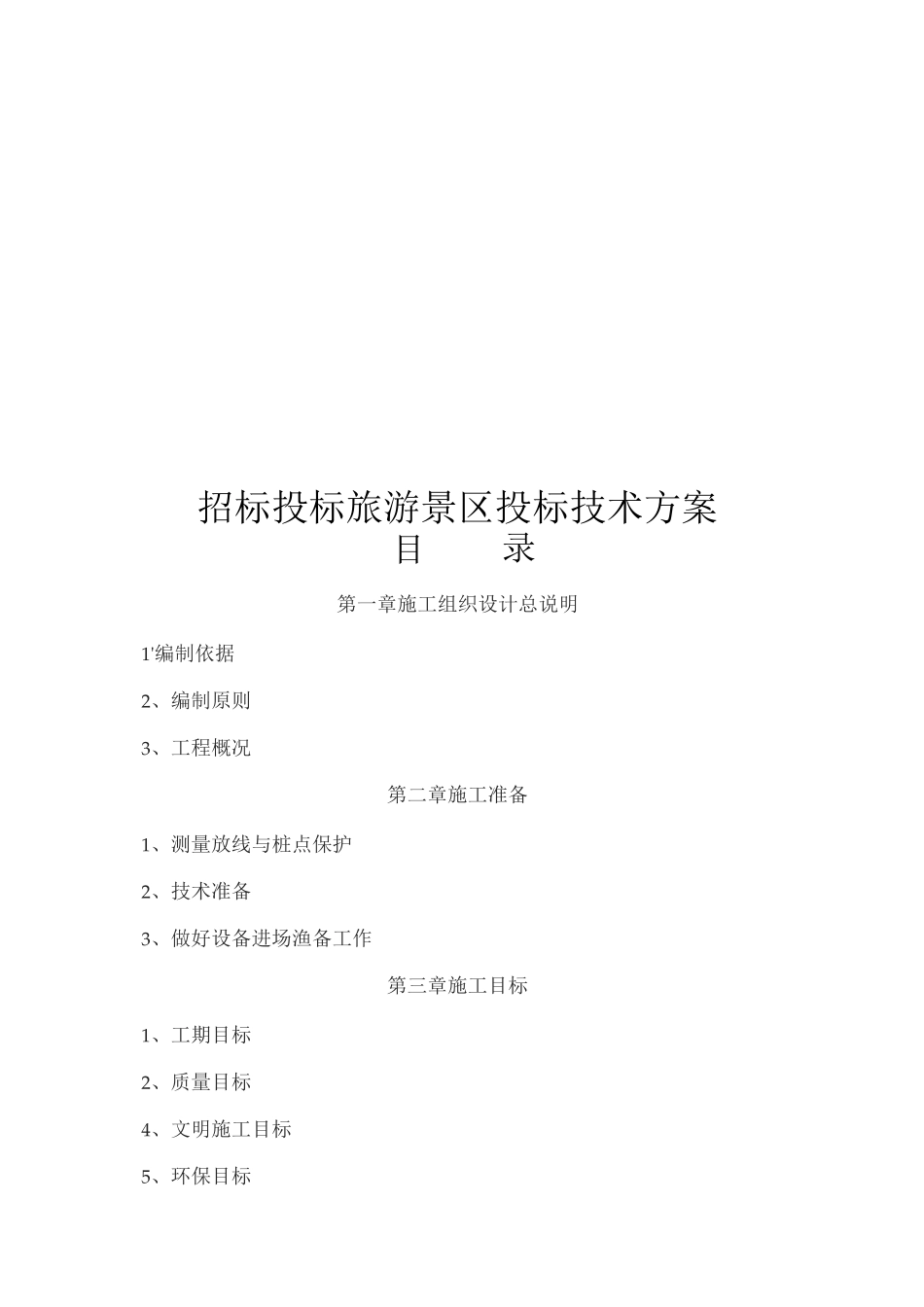 招标投标旅游景区投标技术方案

目　　录

第一章施工组织设计总说明

1'编制依据

2、编制原则

3、工程概况

第二章施工准备

1、测量放线与桩点保护

2、技术准备

3、做好设备进场渔备工作

第三章施工目标

1、工期目标

2、质量目标

4、文明施工目标

5、环保目标